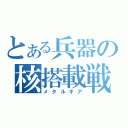 とある兵器の
核搭載戦
メタルギア